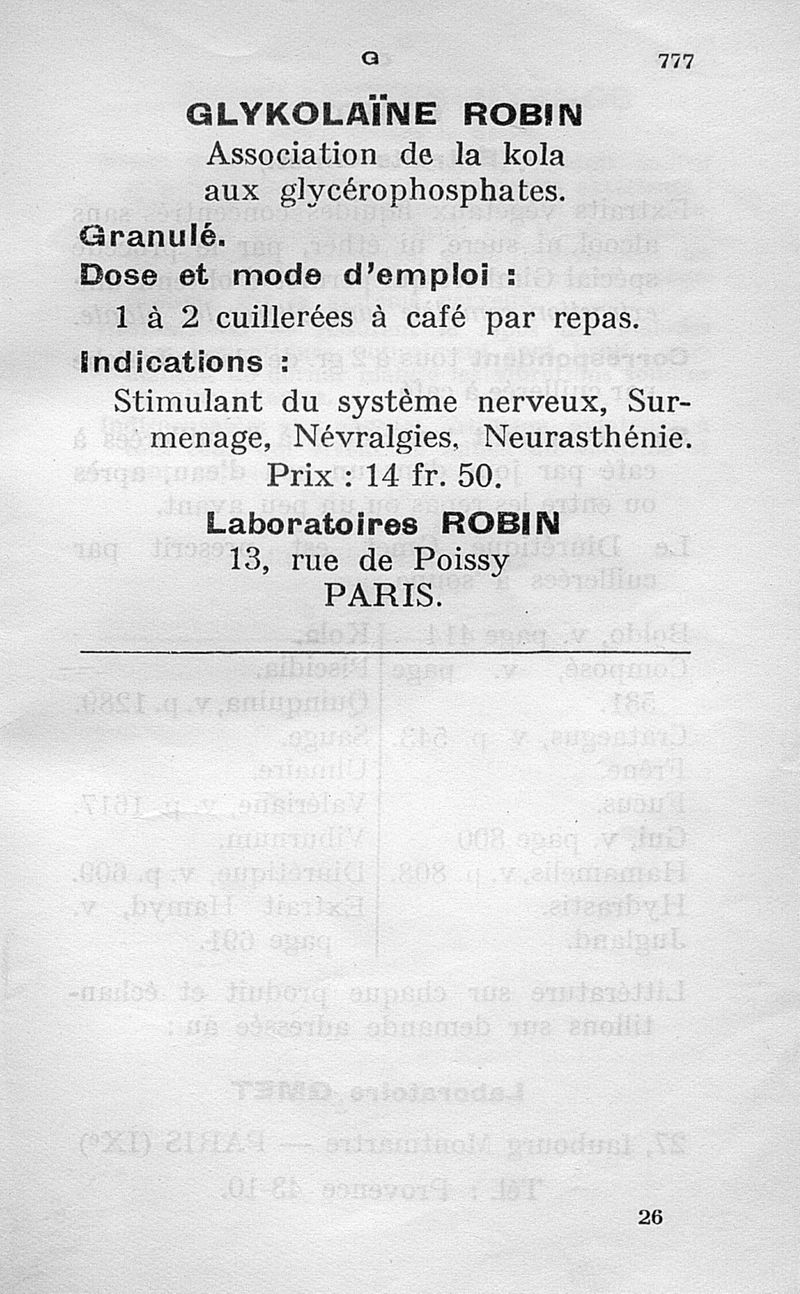 G 777

GLYKOLAÏNE ROBIN

Association de la kola aux glycérophosphates.

Granulé.

Dose et mode d'emploi :

1 à 2 cuillerées à café par repas.

Indications :

Stimulant du système nerveux, Surmenage, Névralgies, Neurasthénie.

Prix : 14 fr. 50.

Laboratoires ROBIN

13, rue de Poissy

PARIS.

26